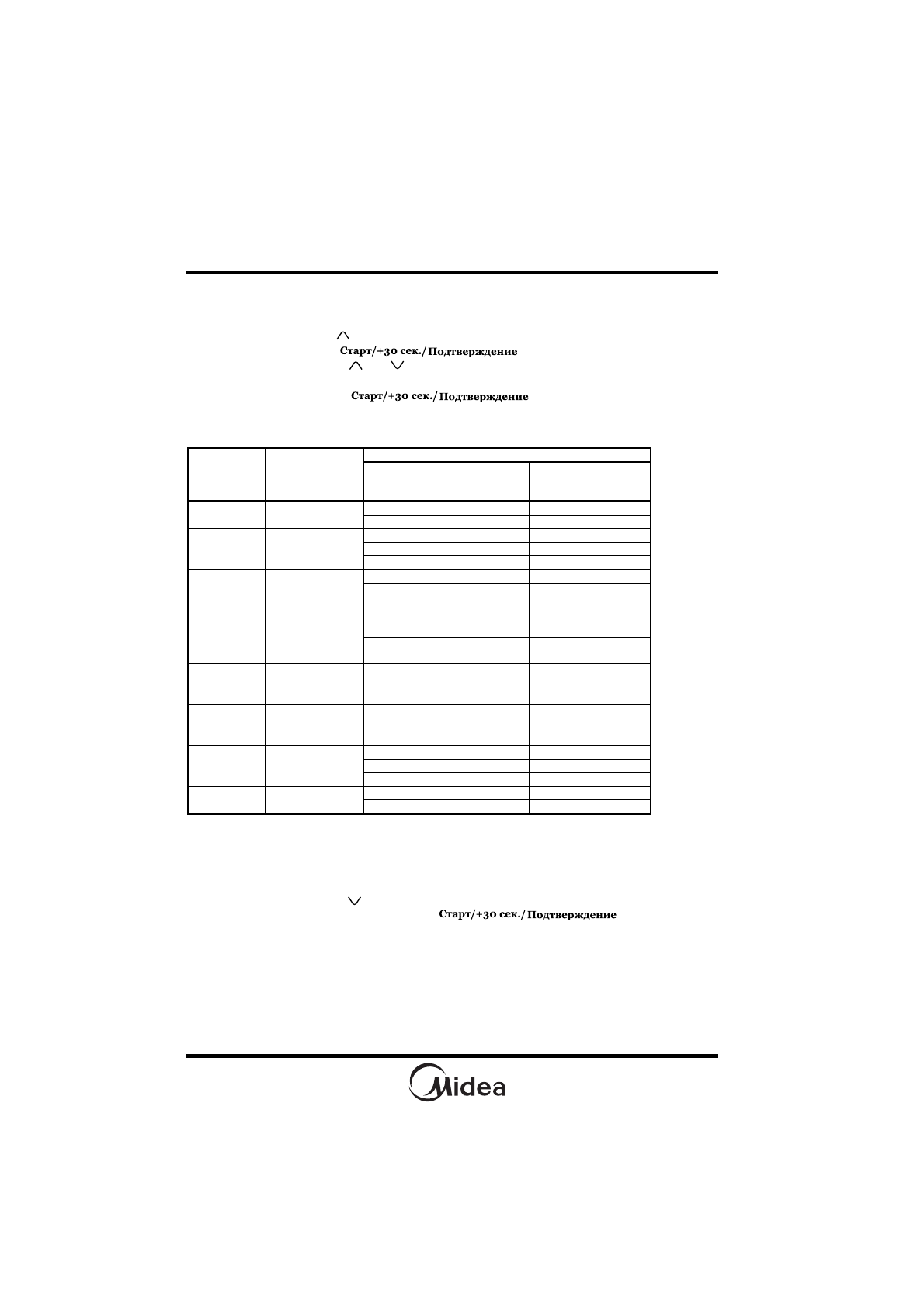 Старт/+30 сек./Подтверждение

Старт/+30 сек./Подтверждение

Старт/+30 сек./Подтверждение

Midea